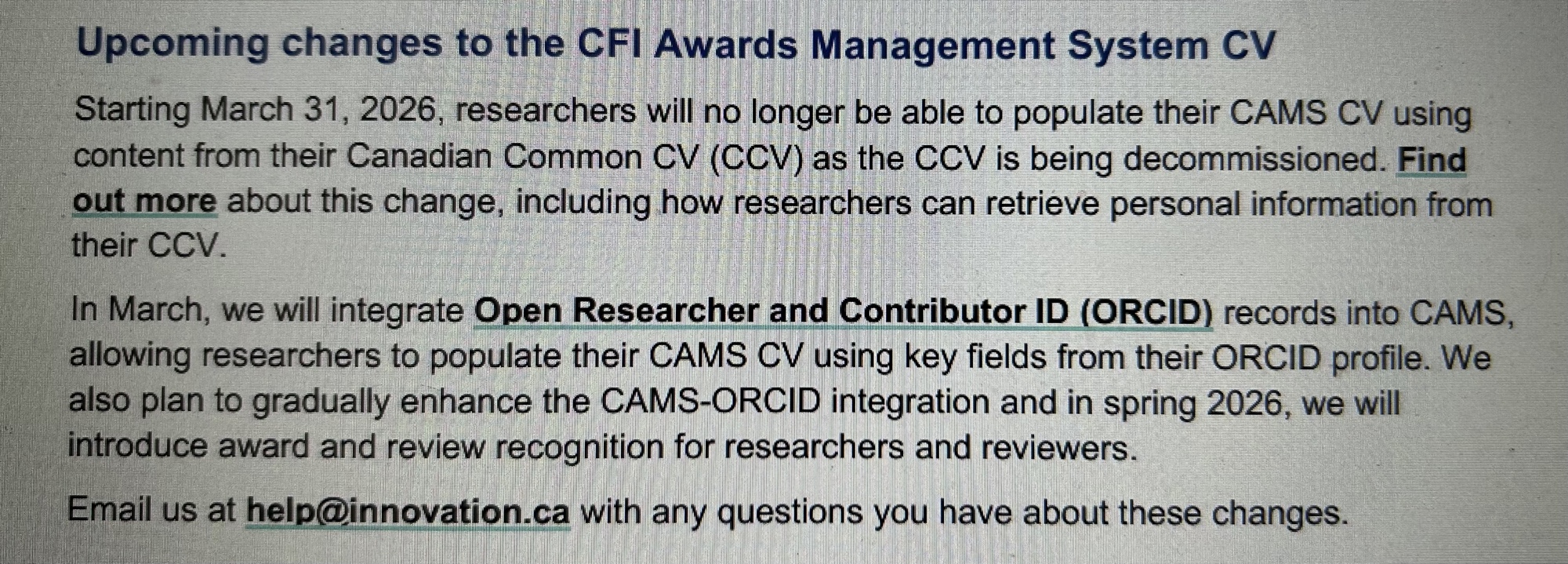 Upcoming changes to the CFI Awards Management System CV

Starting March 31, 2026, researchers will no longer be able to populate their CAMS CV using content from their Canadian Common CV (CCV) as the CCV is being decommissioned. Find out more about this change, including how researchers can retrieve personal information from their CCV.

In March, we will integrate Open Researcher and Contributor ID (ORCID) records into CAMS, allowing researchers to populate their CAMS CV using key fields from their ORCID profile. We also plan to gradually enhance the CAMS-ORCID integration and in spring 2026, we will introduce award and review recognition for researchers and reviewers.

Email us at help@innovation.ca with any questions you have about these changes.